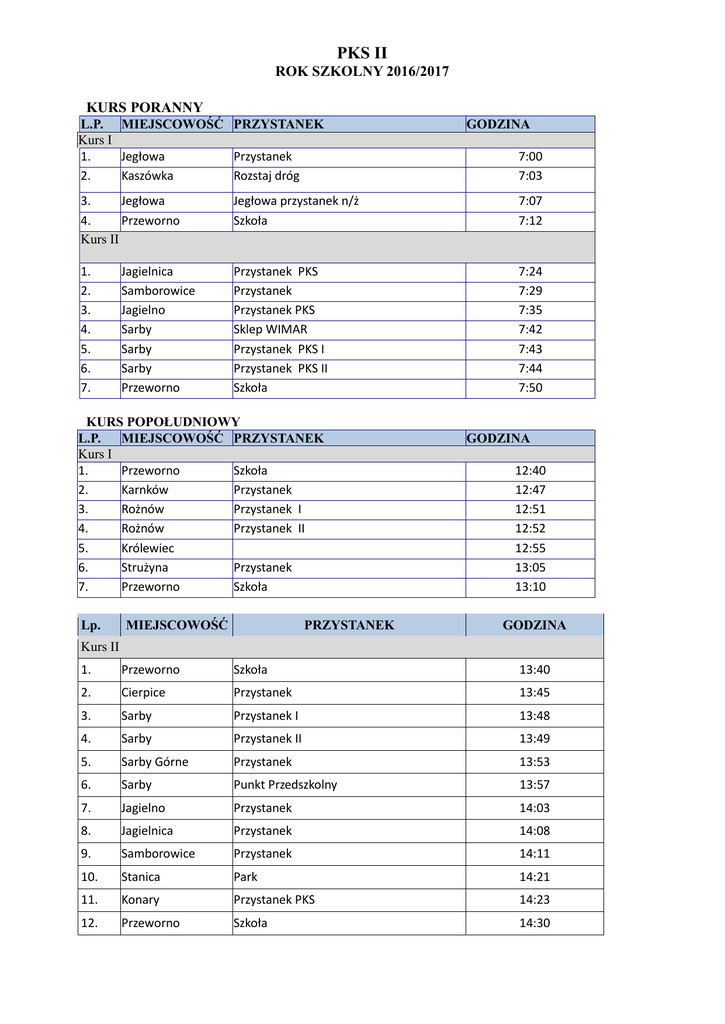 PKS II
ROK SZKOLNY 2016/2017

KURS PORANNY

| L.P. | MIEJSCOWOŚĆ | PRZYSTANEK | GODZINA |
|---|---|---|---|
| Kurs I | | | |
| 1. | Jegłowa | Przystanek | 7:00 |
| 2. | Kaszówka | Rozstaj dróg | 7:03 |
| 3. | Jegłowa | Jegłowa przystanek n/ż | 7:07 |
| 4. | Przeworno | Szkoła | 7:12 |
| Kurs II | | | |
| 1. | Jagielnica | Przystanek PKS | 7:24 |
| 2. | Samborowice | Przystanek | 7:29 |
| 3. | Jagielno | Przystanek PKS | 7:35 |
| 4. | Sarby | Sklep WIMAR | 7:42 |
| 5. | Sarby | Przystanek PKS I | 7:43 |
| 6. | Sarby | Przystanek PKS II | 7:44 |
| 7. | Przeworno | Szkoła | 7:50 |

KURS POPOŁUDNIOWY

| L.P. | MIEJSCOWOŚĆ | PRZYSTANEK | GODZINA |
|---|---|---|---|
| Kurs I | | | |
| 1. | Przeworno | Szkoła | 12:40 |
| 2. | Karnków | Przystanek | 12:47 |
| 3. | Rożnów | Przystanek I | 12:51 |
| 4. | Rożnów | Przystanek II | 12:52 |
| 5. | Królewiec | | 12:55 |
| 6. | Strużyna | Przystanek | 13:05 |
| 7. | Przeworno | Szkoła | 13:10 |

| Lp. | MIEJSCOWOŚĆ | PRZYSTANEK | GODZINA |
|---|---|---|---|
| Kurs II | | | |
| 1. | Przeworno | Szkoła | 13:40 |
| 2. | Cierpice | Przystanek | 13:45 |
| 3. | Sarby | Przystanek I | 13:48 |
| 4. | Sarby | Przystanek II | 13:49 |
| 5. | Sarby Górne | Przystanek | 13:53 |
| 6. | Sarby | Punkt Przedszkolny | 13:57 |
| 7. | Jagielno | Przystanek | 14:03 |
| 8. | Jagielnica | Przystanek | 14:08 |
| 9. | Samborowice | Przystanek | 14:11 |
| 10. | Stanica | Park | 14:21 |
| 11. | Konary | Przystanek PKS | 14:23 |
| 12. | Przeworno | Szkoła | 14:30 |